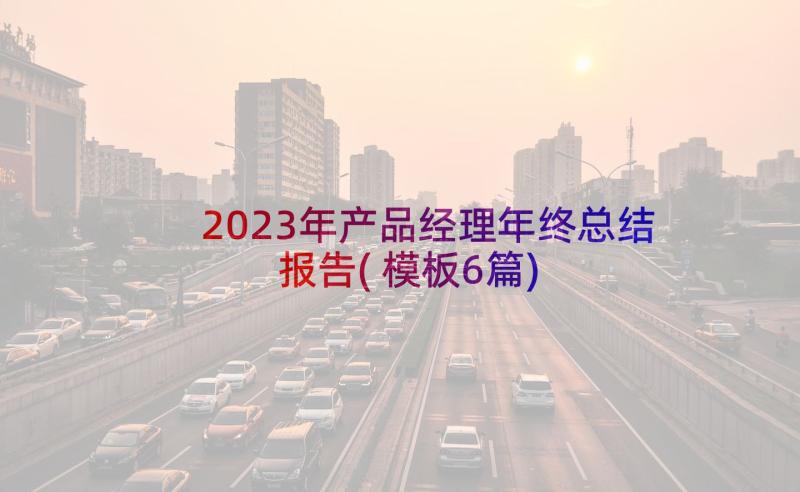 2023年产品经理年终总结报告(模板6篇)